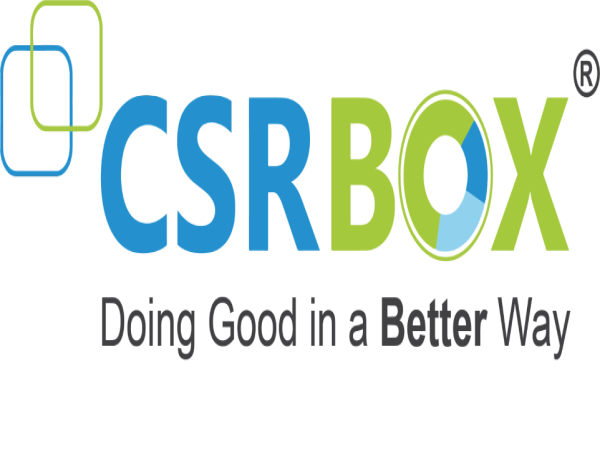 CSRBOX®

Doing Good in a Better Way